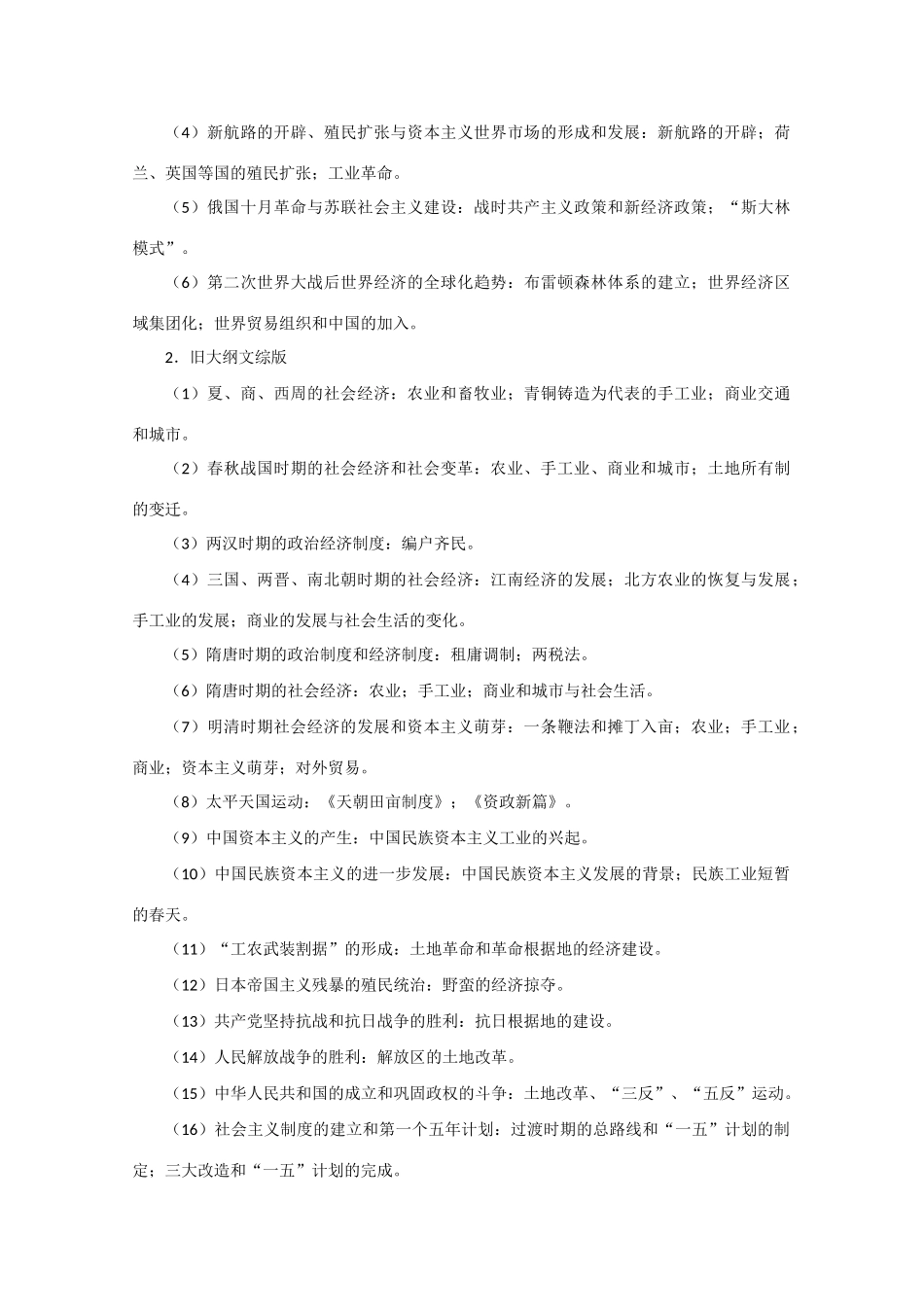 （4）新航路的开辟、殖民扩张与资本主义世界市场的形成和发展：新航路的开辟；荷兰、英国等国的殖民扩张；工业革命。

（5）俄国十月革命与苏联社会主义建设：战时共产主义政策和新经济政策；“斯大林模式”。

（6）第二次世界大战后世界经济的全球化趋势：布雷顿森林体系的建立；世界经济区域集团化；世界贸易组织和中国的加入。

2．旧大纲文综版

（1）夏、商、西周的社会经济：农业和畜牧业；青铜铸造为代表的手工业；商业交通和城市。

（2）春秋战国时期的社会经济和社会变革：农业、手工业、商业和城市；土地所有制的变迁。

（3）两汉时期的政治经济制度：编户齐民。

（4）三国、两晋、南北朝时期的社会经济：江南经济的发展；北方农业的恢复与发展；手工业的发展；商业的发展与社会生活的变化。

（5）隋唐时期的政治制度和经济制度：租庸调制；两税法。

（6）隋唐时期的社会经济：农业；手工业；商业和城市与社会生活。

（7）明清时期社会经济的发展和资本主义萌芽：一条鞭法和摊丁入亩；农业；手工业；商业；资本主义萌芽；对外贸易。

（8）太平天国运动：《天朝田亩制度》；《资政新篇》。

（9）中国资本主义的产生：中国民族资本主义工业的兴起。

（10）中国民族资本主义的进一步发展：中国民族资本主义发展的背景；民族工业短暂的春天。

（11）“工农武装割据”的形成：土地革命和革命根据地的经济建设。

（12）日本帝国主义残暴的殖民统治：野蛮的经济掠夺。

（13）共产党坚持抗战和抗日战争的胜利：抗日根据地的建设。

（14）人民解放战争的胜利：解放区的土地改革。

（15）中华人民共和国的成立和巩固政权的斗争：土地改革、“三反”、“五反”运动。

（16）社会主义制度的建立和第一个五年计划：过渡时期的总路线和“一五”计划的制定；三大改造和“一五”计划的完成。